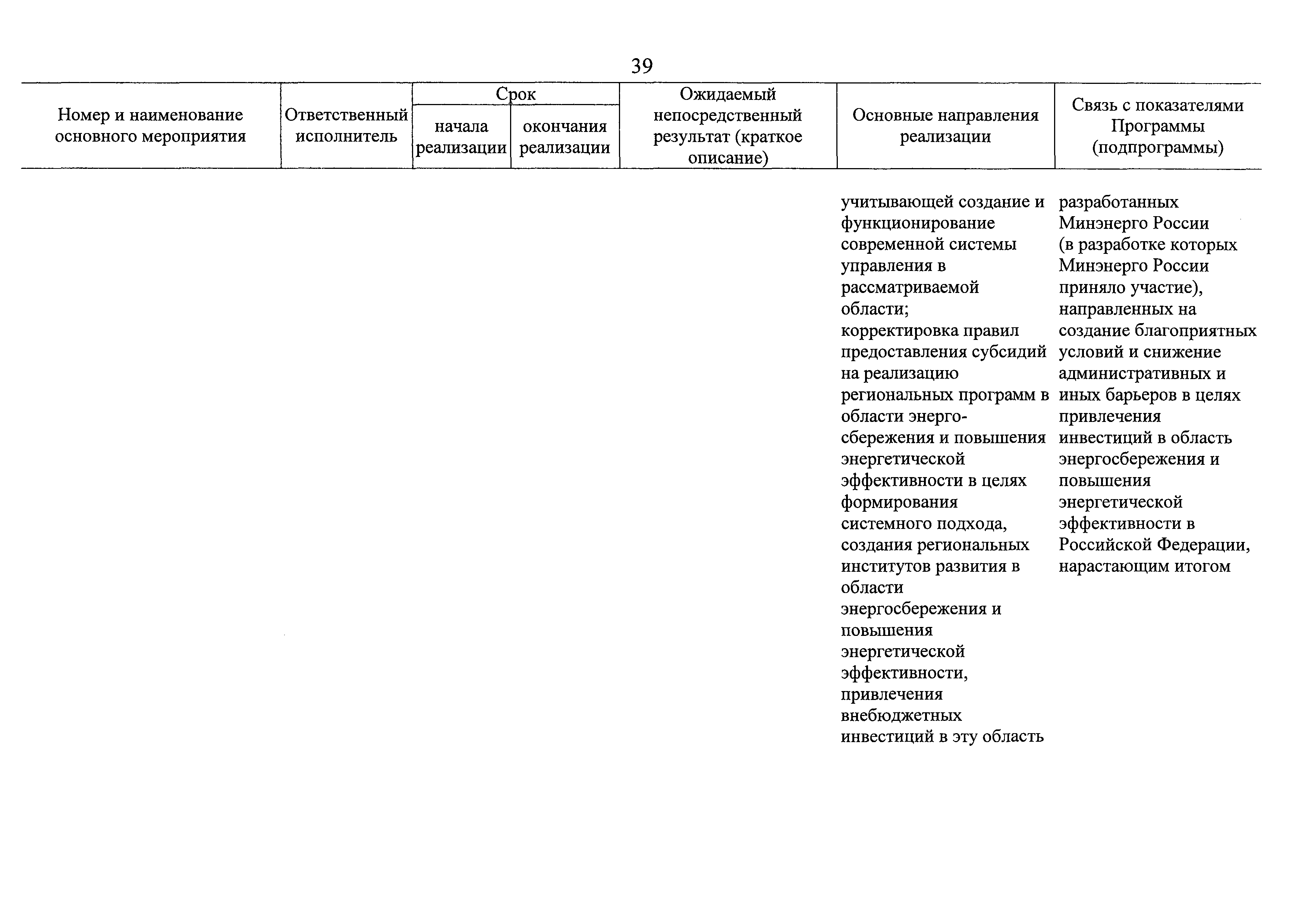 39

| Номер и наименование основного мероприятия | Ответственный исполнитель | Срок начала реализации | Срок окончания реализации | Ожидаемый непосредственный результат (краткое описание) | Основные направления реализации | Связь с показателями Программы (подпрограммы) |
|---|---|---|---|---|---|---|
| | | | | | учитывающей создание и функционирование современной системы управления в рассматриваемой области; корректировка правил предоставления субсидий на реализацию региональных программ в области энергосбережения и повышения энергетической эффективности в целях формирования системного подхода, создания региональных институтов развития в области энергосбережения и повышения энергетической эффективности, привлечения внебюджетных инвестиций в эту область | разработанных Минэнерго России (в разработке которых Минэнерго России приняло участие), направленных на создание благоприятных условий и снижение административных и иных барьеров в целях привлечения инвестиций в область энергосбережения и повышения энергетической эффективности в Российской Федерации, нарастающим итогом |